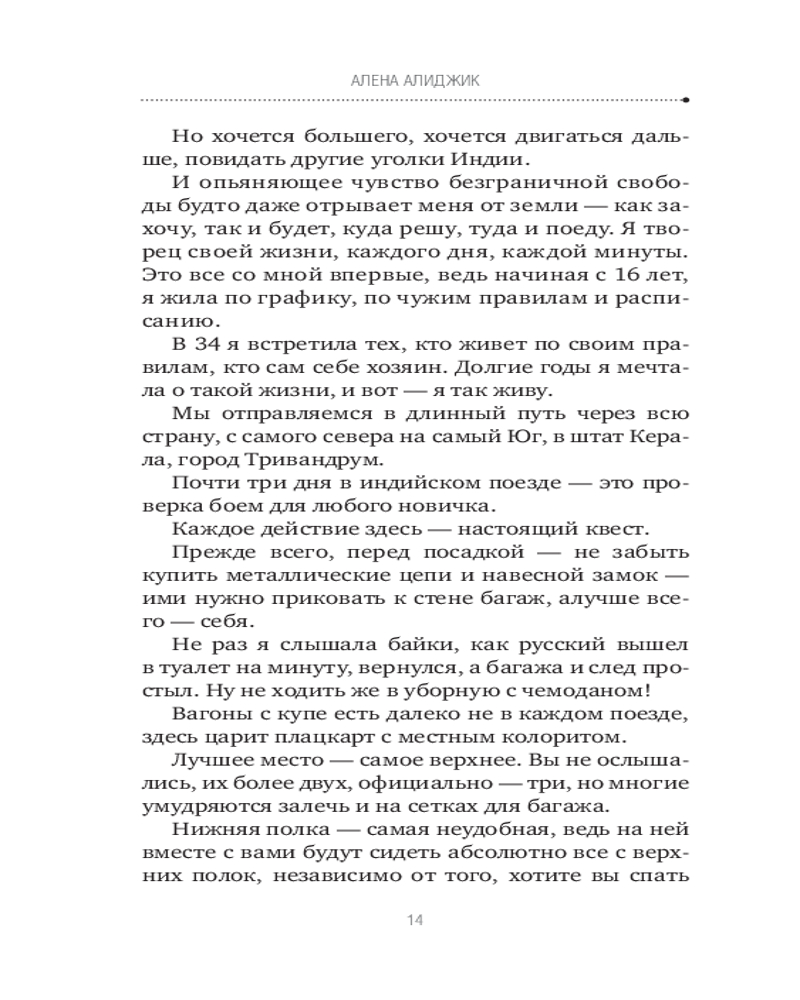 АЛЕНА АЛИДЖИК

Но хочется большего, хочется двигаться дальше, повидать другие уголки Индии.

И опьяняющее чувство безграничной свободы будто даже отрывает меня от земли — как захочу, так и будет, куда решу, туда и поеду. Я творец своей жизни, каждого дня, каждой минуты. Это все со мной впервые, ведь начиная с 16 лет, я жила по графику, по чужим правилам и расписанию.

В 34 я встретила тех, кто живет по своим правилам, кто сам себе хозяин. Долгие годы я мечтала о такой жизни, и вот — я так живу.

Мы отправляемся в длинный путь через всю страну, с самого севера на самый Юг, в штат Керала, город Тривандрум.

Почти три дня в индийском поезде — это проверка боем для любого новичка.

Каждое действие здесь — настоящий квест.

Прежде всего, перед посадкой — не забыть купить металлические цепи и навесной замок — ими нужно приковать к стене багаж, алучше всего — себя.

Не раз я слышала байки, как русский вышел в туалет на минуту, вернулся, а багажа и след простыл. Ну не ходить же в уборную с чемоданом!

Вагоны с купе есть далеко не в каждом поезде, здесь царит плацкарт с местным колоритом.

Лучшее место — самое верхнее. Вы не ослышались, их более двух, официально — три, но многие умудряются залечь и на сетках для багажа.

Нижняя полка — самая неудобная, ведь на ней вместе с вами будут сидеть абсолютно все с верхних полок, независимо от того, хотите вы спать

14